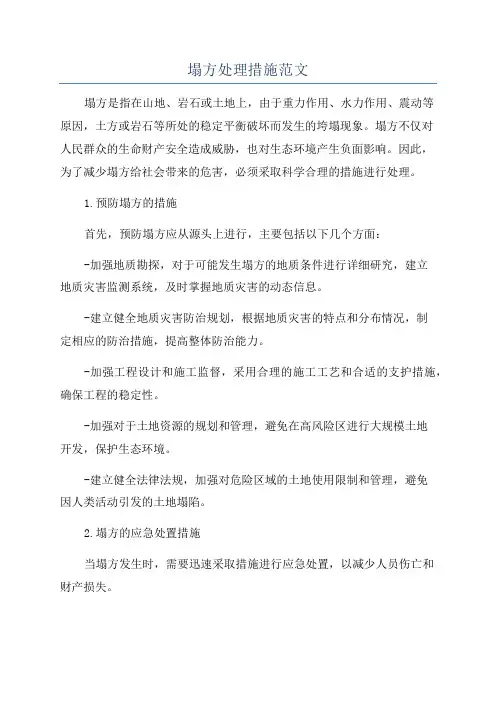 塌方处理措施范文

塌方是指在山地、岩石或土地上，由于重力作用、水力作用、震动等原因，土方或岩石等所处的稳定平衡破坏而发生的垮塌现象。塌方不仅对人民群众的生命财产安全造成威胁，也对生态环境产生负面影响。因此，为了减少塌方给社会带来的危害，必须采取科学合理的措施进行处理。

1.预防塌方的措施

首先，预防塌方应从源头上进行，主要包括以下几个方面：

-加强地质勘探，对于可能发生塌方的地质条件进行详细研究，建立地质灾害监测系统，及时掌握地质灾害的动态信息。

-建立健全地质灾害防治规划，根据地质灾害的特点和分布情况，制定相应的防治措施，提高整体防治能力。

-加强工程设计和施工监督，采用合理的施工工艺和合适的支护措施，确保工程的稳定性。

-加强对于土地资源的规划和管理，避免在高风险区进行大规模土地开发，保护生态环境。

-建立健全法律法规，加强对危险区域的土地使用限制和管理，避免因人类活动引发的土地塌陷。

2.塌方的应急处置措施

当塌方发生时，需要迅速采取措施进行应急处置，以减少人员伤亡和财产损失。